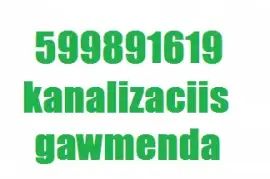 599891619
kanalizaciis
gawmenda